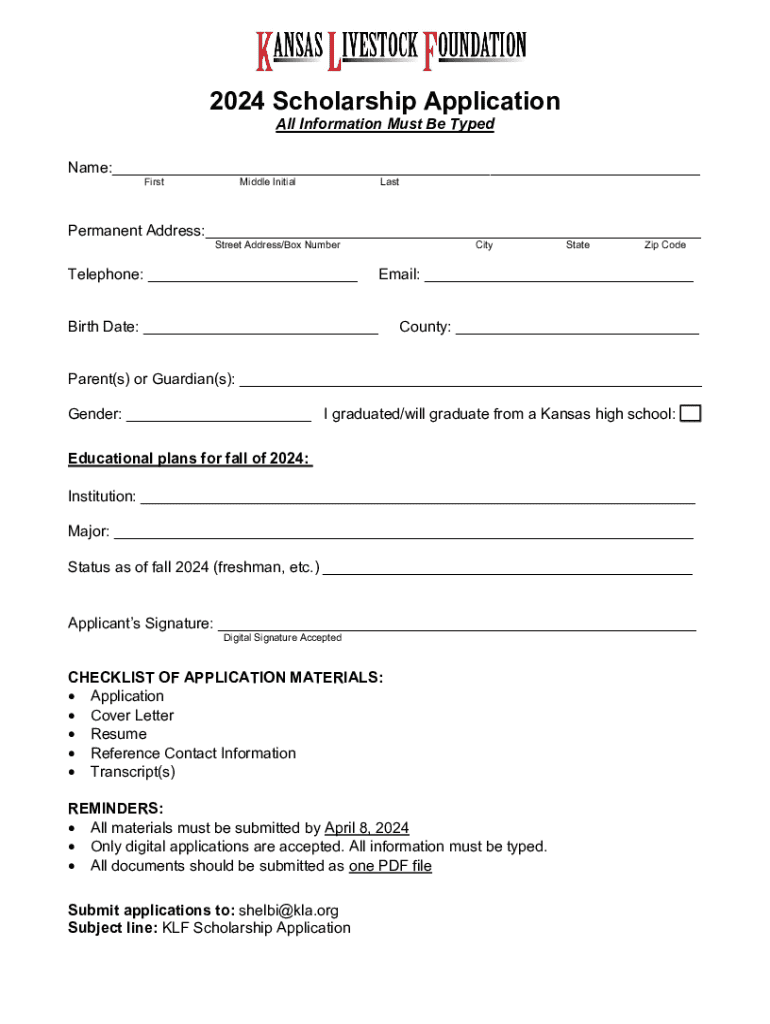 KANSAS LIVESTOCK FOUNDATION

2024 Scholarship Application
All Information Must Be Typed

Name:
First Middle Initial Last

Permanent Address:
Street Address/Box Number City State Zip Code

Telephone: Email:

Birth Date: County:

Parent(s) or Guardian(s):

Gender: I graduated/will graduate from a Kansas high school:

Educational plans for fall of 2024:

Institution:

Major:

Status as of fall 2024 (freshman, etc.)

Applicant's Signature:
Digital Signature Accepted

CHECKLIST OF APPLICATION MATERIALS:
• Application
• Cover Letter
• Resume
• Reference Contact Information
• Transcript(s)

REMINDERS:
• All materials must be submitted by April 8, 2024
• Only digital applications are accepted. All information must be typed.
• All documents should be submitted as one PDF file

Submit applications to: shelbi@kla.org
Subject line: KLF Scholarship Application